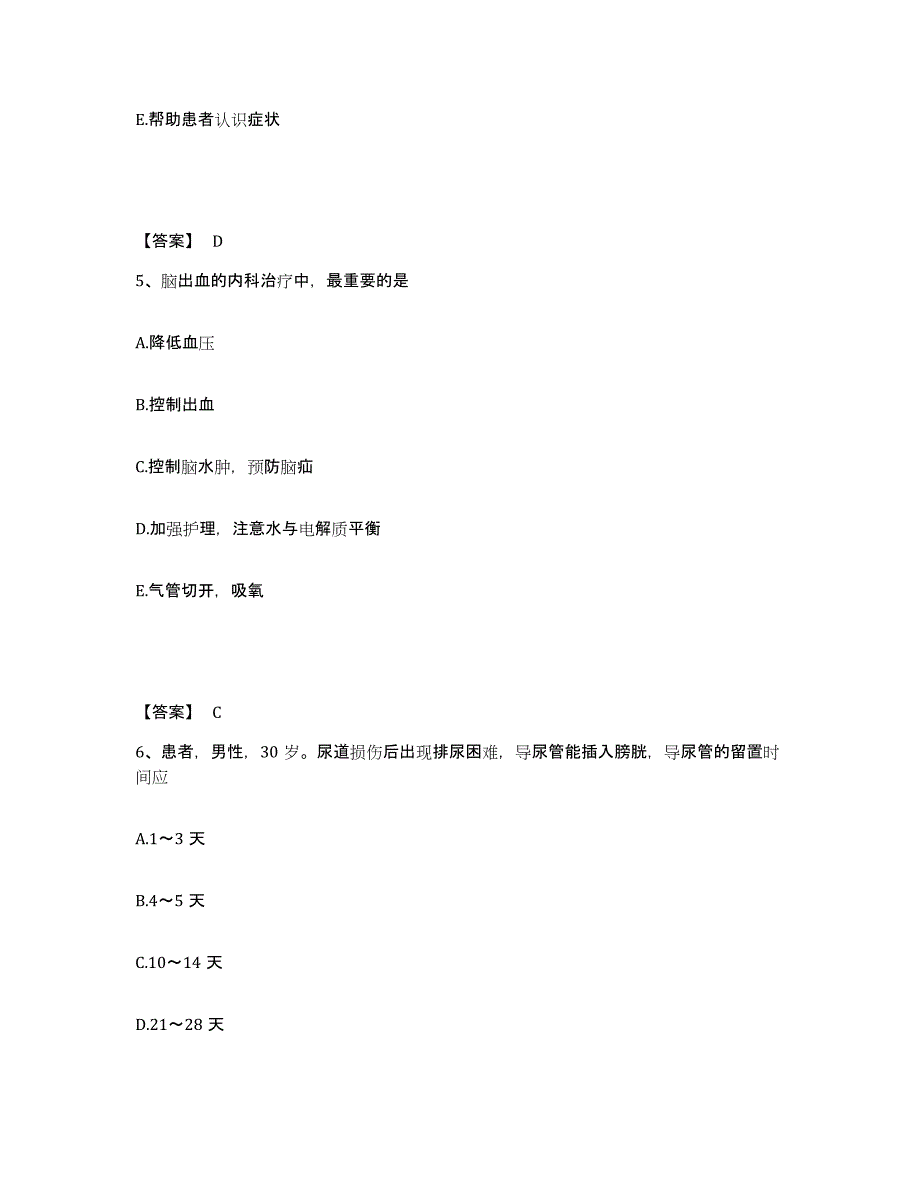 E.帮助患者认识症状

【答案】 D

5、脑出血的内科治疗中，最重要的是

A.降低血压

B.控制出血

C.控制脑水肿，预防脑疝

D.加强护理，注意水与电解质平衡

E.气管切开，吸氧

【答案】 C

6、患者，男性，30 岁。尿道损伤后出现排尿困难，导尿管能插入膀胱，导尿管的留置时间应

A.1～3 天

B.4～5 天

C.10～14 天

D.21～28 天